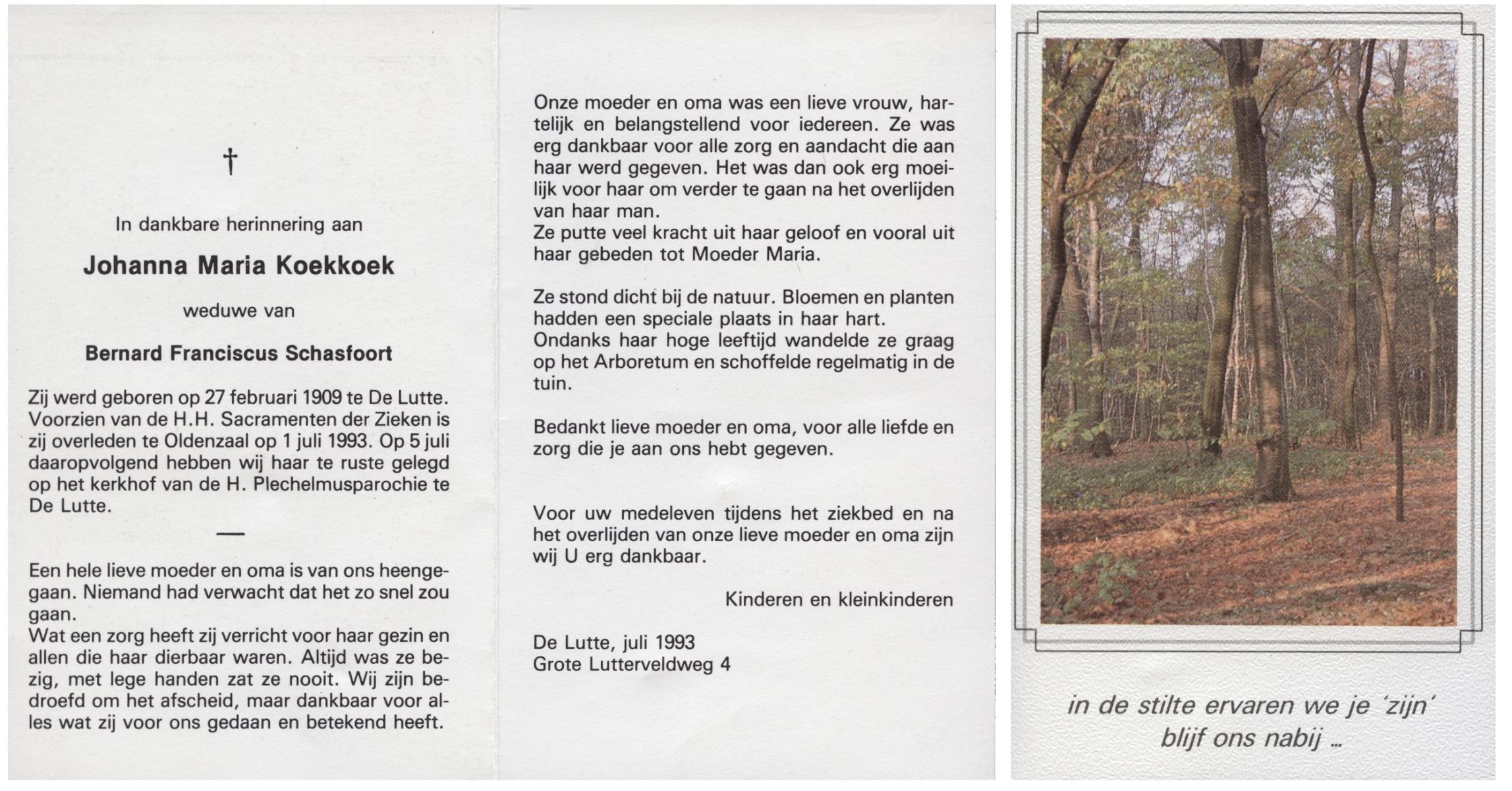 †

In dankbare herinnering aan

Johanna Maria Koekkoek

weduwe van

Bernard Franciscus Schasfoort

Zij werd geboren op 27 februari 1909 te De Lutte. Voorzien van de H.H. Sacramenten der Zieken is zij overleden te Oldenzaal op 1 juli 1993. Op 5 juli daaropvolgend hebben wij haar te ruste gelegd op het kerkhof van de H. Plechelmusparochie te De Lutte.

—

Een hele lieve moeder en oma is van ons heengegaan. Niemand had verwacht dat het zo snel zou gaan.
Wat een zorg heeft zij verricht voor haar gezin en allen die haar dierbaar waren. Altijd was ze bezig, met lege handen zat ze nooit. Wij zijn bedroefd om het afscheid, maar dankbaar voor alles wat zij voor ons gedaan en betekend heeft.

Onze moeder en oma was een lieve vrouw, hartelijk en belangstellend voor iedereen. Ze was erg dankbaar voor alle zorg en aandacht die aan haar werd gegeven. Het was dan ook erg moeilijk voor haar om verder te gaan na het overlijden van haar man.
Ze putte veel kracht uit haar geloof en vooral uit haar gebeden tot Moeder Maria.

Ze stond dicht bij de natuur. Bloemen en planten hadden een speciale plaats in haar hart.
Ondanks haar hoge leeftijd wandelde ze graag op het Arboretum en schoffelde regelmatig in de tuin.

Bedankt lieve moeder en oma, voor alle liefde en zorg die je aan ons hebt gegeven.

Voor uw medeleven tijdens het ziekbed en na het overlijden van onze lieve moeder en oma zijn wij U erg dankbaar.

Kinderen en kleinkinderen

De Lutte, juli 1993
Grote Lutterveldweg 4

in de stilte ervaren we je 'zijn'
blijf ons nabij ...